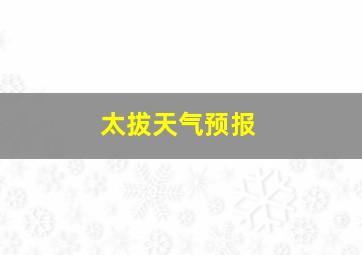 太拔天气预报